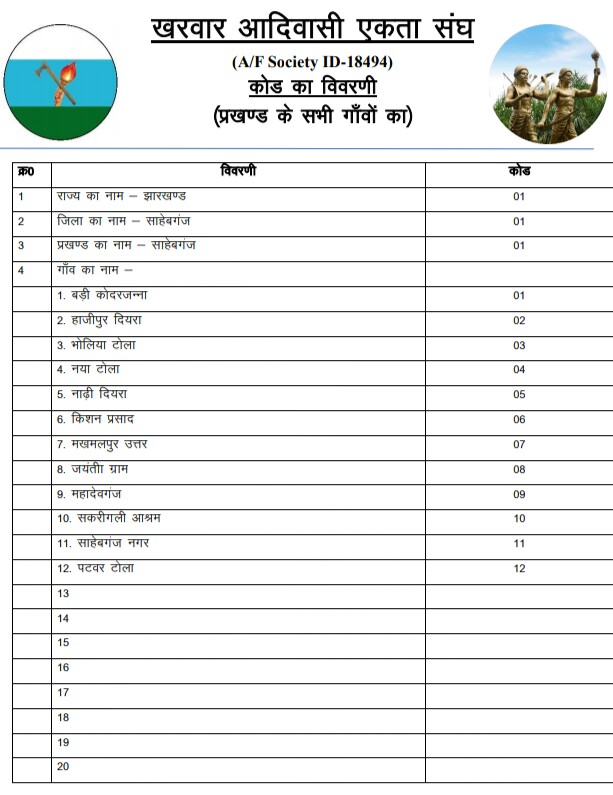 खरवार आदिवासी एकता संघ

(A/F Society ID-18494)

कोड का विवरणी

(प्रखण्ड के सभी गाँवों का)

| क्र0 | विवरणी | कोड |
|---|---|---|
| 1 | राज्य का नाम – झारखण्ड | 01 |
| 2 | जिला का नाम – साहेबगंज | 01 |
| 3 | प्रखण्ड का नाम – साहेबगंज | 01 |
| 4 | गाँव का नाम – | |
| | 1. बड़ी कोदरजन्ना | 01 |
| | 2. हाजीपुर दियरा | 02 |
| | 3. भोलिया टोला | 03 |
| | 4. नया टोला | 04 |
| | 5. नाढ़ी दियरा | 05 |
| | 6. किशन प्रसाद | 06 |
| | 7. मखमलपुर उत्तर | 07 |
| | 8. जयंती ग्राम | 08 |
| | 9. महादेवगंज | 09 |
| | 10. सकरीगली आश्रम | 10 |
| | 11. साहेबगंज नगर | 11 |
| | 12. पटवर टोला | 12 |
| | 13 | |
| | 14 | |
| | 15 | |
| | 16 | |
| | 17 | |
| | 18 | |
| | 19 | |
| | 20 | |